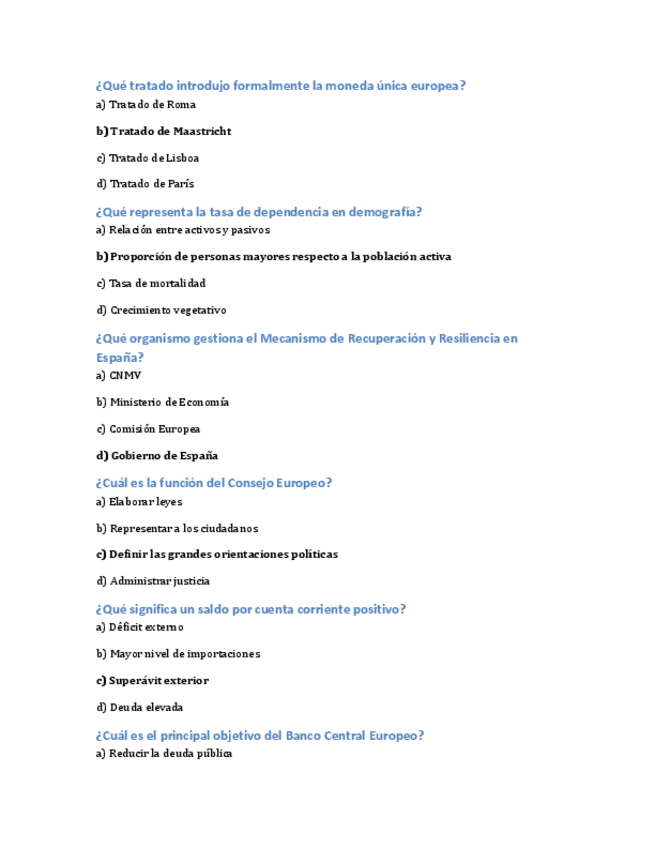 ¿Qué tratado introdujo formalmente la moneda única europea?

a) Tratado de Roma

b) Tratado de Maastricht

c) Tratado de Lisboa

d) Tratado de París

¿Qué representa la tasa de dependencia en demografía?

a) Relación entre activos y pasivos

b) Proporción de personas mayores respecto a la población activa

c) Tasa de mortalidad

d) Crecimiento vegetativo

¿Qué organismo gestiona el Mecanismo de Recuperación y Resiliencia en España?

a) CNMV

b) Ministerio de Economía

c) Comisión Europea

d) Gobierno de España

¿Cuál es la función del Consejo Europeo?

a) Elaborar leyes

b) Representar a los ciudadanos

c) Definir las grandes orientaciones políticas

d) Administrar justicia

¿Qué significa un saldo por cuenta corriente positivo?

a) Déficit externo

b) Mayor nivel de importaciones

c) Superávit exterior

d) Deuda elevada

¿Cuál es el principal objetivo del Banco Central Europeo?

a) Reducir la deuda pública